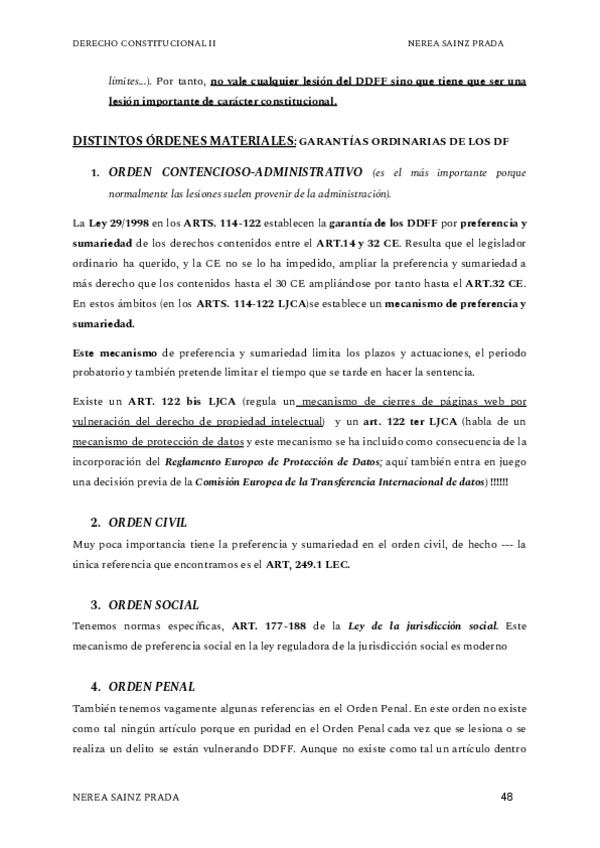 DERECHO CONSTITUCIONAL II NEREA SAINZ PRADA

límites...). Por tanto, no vale cualquier lesión del DDFF sino que tiene que ser una lesión importante de carácter constitucional.

DISTINTOS ÓRDENES MATERIALES: GARANTÍAS ORDINARIAS DE LOS DF

1. ORDEN CONTENCIOSO-ADMINISTRATIVO (es el más importante porque normalmente las lesiones suelen provenir de la administración).

La Ley 29/1998 en los ARTS. 114-122 establecen la garantía de los DDFF por preferencia y sumariedad de los derechos contenidos entre el ART.14 y 32 CE. Resulta que el legislador ordinario ha querido, y la CE no se lo ha impedido, ampliar la preferencia y sumariedad a más derecho que los contenidos hasta el 30 CE ampliándose por tanto hasta el ART.32 CE. En estos ámbitos (en los ARTS. 114-122 LJCA)se establece un mecanismo de preferencia y sumariedad.

Este mecanismo de preferencia y sumariedad limita los plazos y actuaciones, el periodo probatorio y también pretende limitar el tiempo que se tarde en hacer la sentencia.

Existe un ART. 122 bis LJCA (regula un mecanismo de cierres de páginas web por vulneración del derecho de propiedad intelectual) y un art. 122 ter LJCA (habla de un mecanismo de protección de datos y este mecanismo se ha incluido como consecuencia de la incorporación del Reglamento Europeo de Protección de Datos; aquí también entra en juego una decisión previa de la Comisión Europea de la Transferencia Internacional de datos) !!!!!!

2. ORDEN CIVIL
Muy poca importancia tiene la preferencia y sumariedad en el orden civil, de hecho --- la única referencia que encontramos es el ART, 249.1 LEC.

3. ORDEN SOCIAL
Tenemos normas específicas, ART. 177-188 de la Ley de la jurisdicción social. Este mecanismo de preferencia social en la ley reguladora de la jurisdicción social es moderno

4. ORDEN PENAL
También tenemos vagamente algunas referencias en el Orden Penal. En este orden no existe como tal ningún artículo porque en puridad en el Orden Penal cada vez que se lesiona o se realiza un delito se están vulnerando DDFF. Aunque no existe como tal un artículo dentro

NEREA SAINZ PRADA 48